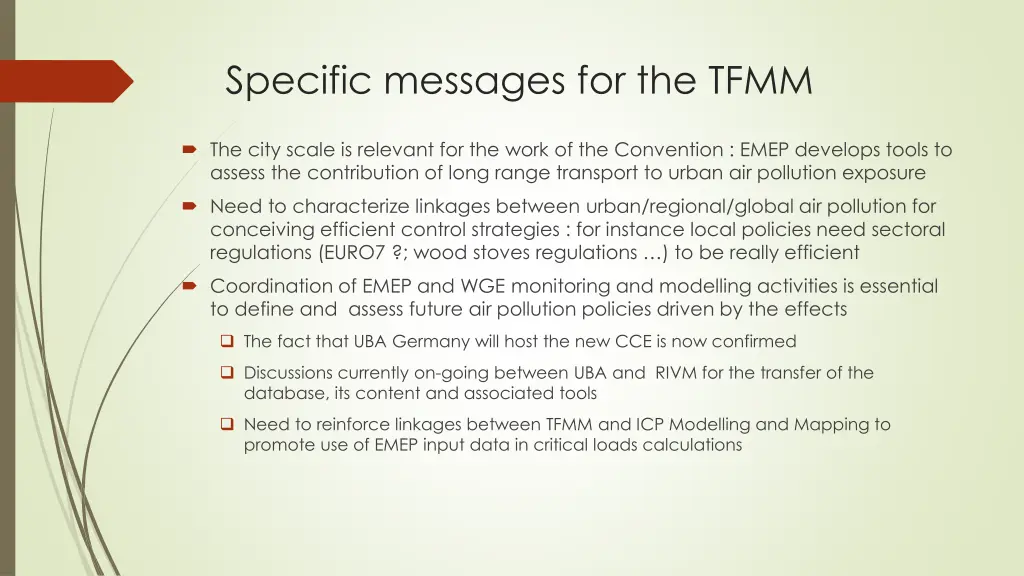 Specific messages for the TFMM

The city scale is relevant for the work of the Convention : EMEP develops tools to assess the contribution of long range transport to urban air pollution exposure

Need to characterize linkages between urban/regional/global air pollution for conceiving efficient control strategies : for instance local policies need sectoral regulations (EURO7 ?; wood stoves regulations …) to be really efficient

Coordination of EMEP and WGE monitoring and modelling activities is essential to define and assess future air pollution policies driven by the effects

The fact that UBA Germany will host the new CCE is now confirmed

Discussions currently on-going between UBA and RIVM for the transfer of the database, its content and associated tools

Need to reinforce linkages between TFMM and ICP Modelling and Mapping to promote use of EMEP input data in critical loads calculations